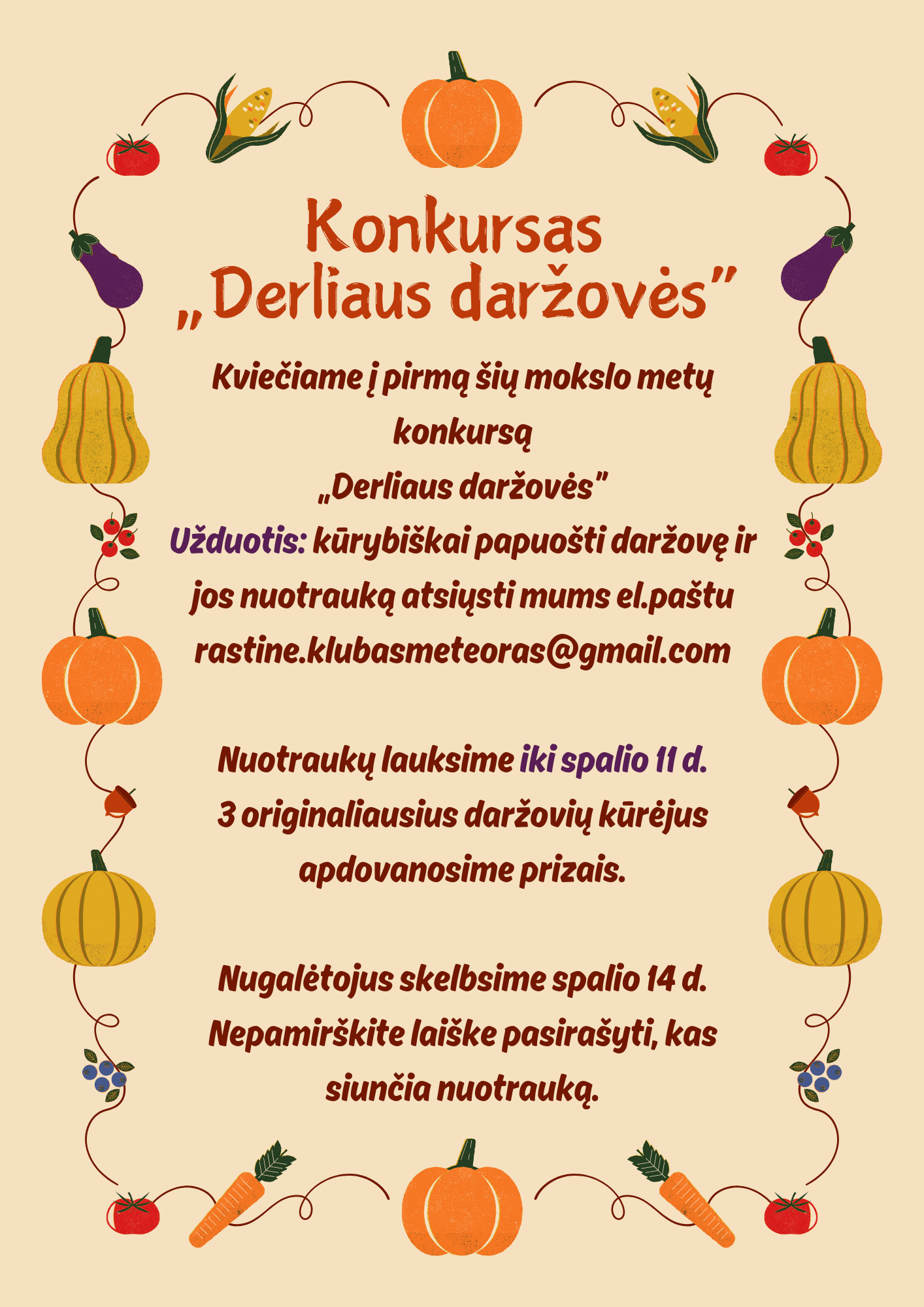 Konkursas
„Derliaus daržovės”

Kviečiame į pirmą šių mokslo metų konkursą
„Derliaus daržovės”
Užduotis: kūrybiškai papuošti daržovę ir jos nuotrauką atsiųsti mums el.paštu rastine.klubasmeteoras@gmail.com

Nuotraukų lauksime iki spalio 11 d.
3 originaliausius daržovių kūrėjus apdovanosime prizais.

Nugalėtojus skelbsime spalio 14 d.
Nepamirškite laiške pasirašyti, kas siunčia nuotrauką.